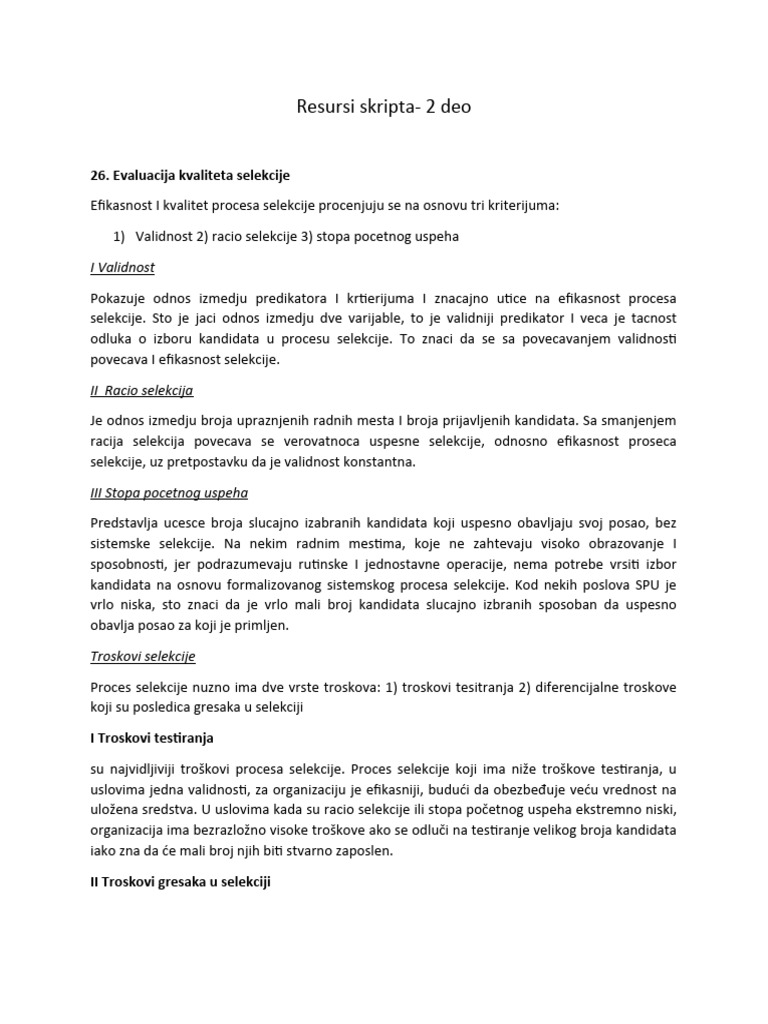 Resursi skripta- 2 deo

26. Evaluacija kvaliteta selekcije

Efikasnost I kvalitet procesa selekcije procenjuju se na osnovu tri kriterijuma:

1) Validnost 2) racio selekcije 3) stopa pocetnog uspeha

I Validnost

Pokazuje odnos izmedju predikatora I krtierijuma I znacajno utice na efikasnost procesa selekcije. Sto je jaci odnos izmedju dve varijable, to je validniji predikator I veca je tacnost odluka o izboru kandidata u procesu selekcije. To znaci da se sa povecavanjem validnosti povecava I efikasnost selekcije.

II Racio selekcija

Je odnos izmedju broja upraznjenih radnih mesta I broja prijavljenih kandidata. Sa smanjenjem racija selekcija povecava se verovatnoca uspesne selekcije, odnosno efikasnost proseca selekcije, uz pretpostavku da je validnost konstantna.

III Stopa pocetnog uspeha

Predstavlja ucesce broja slucajno izabranih kandidata koji uspesno obavljaju svoj posao, bez sistemske selekcije. Na nekim radnim mestima, koje ne zahtevaju visoko obrazovanje I sposobnosti, jer podrazumevaju rutinske I jednostavne operacije, nema potrebe vrsiti izbor kandidata na osnovu formalizovanog sistemskog procesa selekcije. Kod nekih poslova SPU je vrlo niska, sto znaci da je vrlo mali broj kandidata slucajno izbranih sposoban da uspesno obavlja posao za koji je primljen.

Troskovi selekcije

Proces selekcije nuzno ima dve vrste troskova: 1) troskovi tesitranja 2) diferencijalne troskove koji su posledica gresaka u selekciji

I Troskovi testiranja

su najvidljiviji troškovi procesa selekcije. Proces selekcije koji ima niže troškove testiranja, u uslovima jedna validnosti, za organizaciju je efikasniji, budući da obezbeđuje veću vrednost na uložena sredstva. U uslovima kada su racio selekcije ili stopa početnog uspeha ekstremno niski, organizacija ima bezrazložno visoke troškove ako se odluči na testiranje velikog broja kandidata iako zna da će mali broj njih biti stvarno zaposlen.

II Troskovi gresaka u selekciji